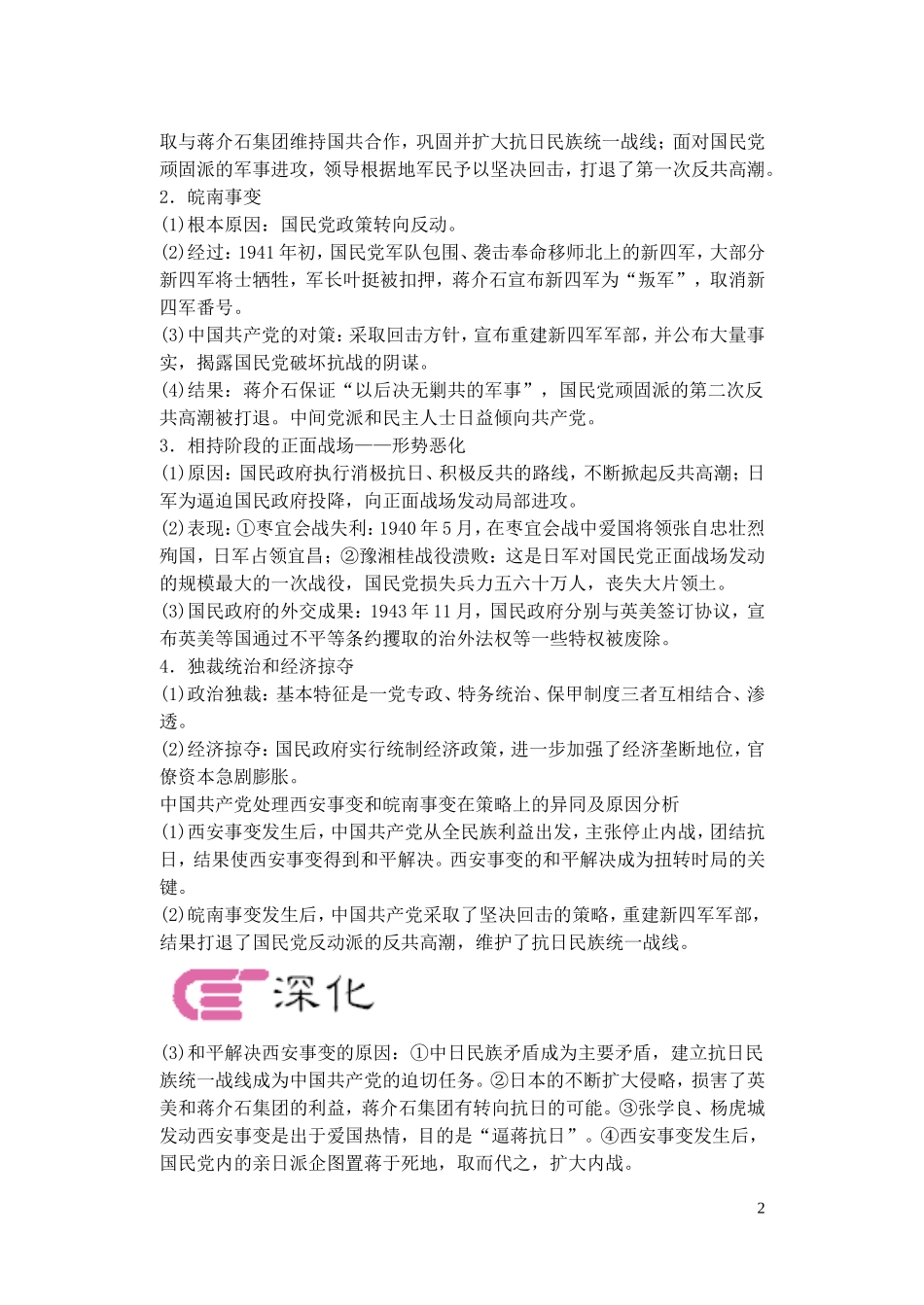 取与蒋介石集团维持国共合作，巩固并扩大抗日民族统一战线；面对国民党顽固派的军事进攻，领导根据地军民予以坚决回击，打退了第一次反共高潮。

2．皖南事变

(1)根本原因：国民党政策转向反动。

(2)经过：1941年初，国民党军队包围、袭击奉命移师北上的新四军，大部分新四军将士牺牲，军长叶挺被扣押，蒋介石宣布新四军为“叛军”，取消新四军番号。

(3)中国共产党的对策：采取回击方针，宣布重建新四军军部，并公布大量事实，揭露国民党破坏抗战的阴谋。

(4)结果：蒋介石保证“以后决无剿共的军事”，国民党顽固派的第二次反共高潮被打退。中间党派和民主人士日益倾向共产党。

3．相持阶段的正面战场——形势恶化

(1)原因：国民政府执行消极抗日、积极反共的路线，不断掀起反共高潮；日军为逼迫国民政府投降，向正面战场发动局部进攻。

(2)表现：①枣宜会战失利：1940年5月，在枣宜会战中爱国将领张自忠壮烈殉国，日军占领宜昌；②豫湘桂战役溃败：这是日军对国民党正面战场发动的规模最大的一次战役，国民党损失兵力五六十万人，丧失大片领土。

(3)国民政府的外交成果：1943年11月，国民政府分别与英美签订协议，宣布英美等国通过不平等条约攫取的治外法权等一些特权被废除。

4．独裁统治和经济掠夺

(1)政治独裁：基本特征是一党专政、特务统治、保甲制度三者互相结合、渗透。

(2)经济掠夺：国民政府实行统制经济政策，进一步加强了经济垄断地位，官僚资本急剧膨胀。

中国共产党处理西安事变和皖南事变在策略上的异同及原因分析

(1)西安事变发生后，中国共产党从全民族利益出发，主张停止内战，团结抗日，结果使西安事变得到和平解决。西安事变的和平解决成为扭转时局的关键。

(2)皖南事变发生后，中国共产党采取了坚决回击的策略，重建新四军军部，结果打退了国民党反动派的反共高潮，维护了抗日民族统一战线。

深化

(3)和平解决西安事变的原因：①中日民族矛盾成为主要矛盾，建立抗日民族统一战线成为中国共产党的迫切任务。②日本的不断扩大侵略，损害了英美和蒋介石集团的利益，蒋介石集团有转向抗日的可能。③张学良、杨虎城发动西安事变是出于爱国热情，目的是“逼蒋抗日”。④西安事变发生后，国民党内的亲日派企图置蒋于死地，取而代之，扩大内战。

2